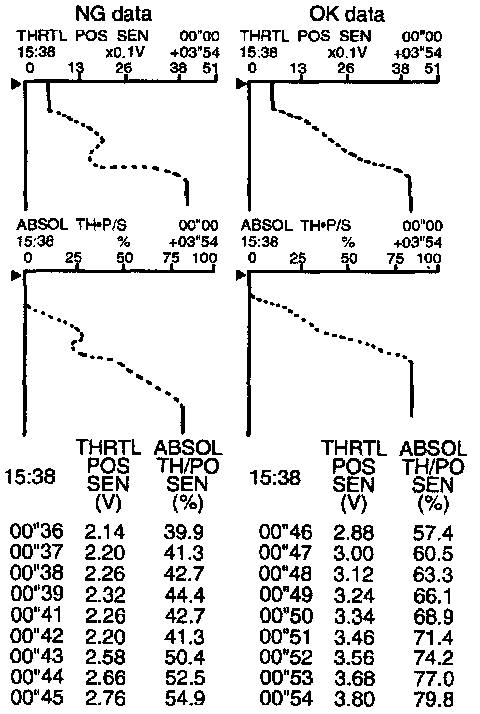 NG data

THRTL POS SEN 00"00
15:38 x0.1V +03"54
0 13 26 38 51

ABSOL TH•P/S 00"00
15:38 % +03"54
0 25 50 75 100

| 15:38 | THRTL POS SEN (V) | ABSOL TH/PO SEN (%) |
|---|---|---|
| 00"36 | 2.14 | 39.9 |
| 00"37 | 2.20 | 41.3 |
| 00"38 | 2.26 | 42.7 |
| 00"39 | 2.32 | 44.4 |
| 00"41 | 2.26 | 42.7 |
| 00"42 | 2.20 | 41.3 |
| 00"43 | 2.58 | 50.4 |
| 00"44 | 2.66 | 52.5 |
| 00"45 | 2.76 | 54.9 |

OK data

THRTL POS SEN 00"00
15:38 x0.1V +03"54
0 13 26 38 51

ABSOL TH•P/S 00"00
15:38 % +03"54
0 25 50 75 100

| 15:38 | THRTL POS SEN (V) | ABSOL TH/PO SEN (%) |
|---|---|---|
| 00"46 | 2.88 | 57.4 |
| 00"47 | 3.00 | 60.5 |
| 00"48 | 3.12 | 63.3 |
| 00"49 | 3.24 | 66.1 |
| 00"50 | 3.34 | 68.9 |
| 00"51 | 3.46 | 71.4 |
| 00"52 | 3.56 | 74.2 |
| 00"53 | 3.68 | 77.0 |
| 00"54 | 3.80 | 79.8 |